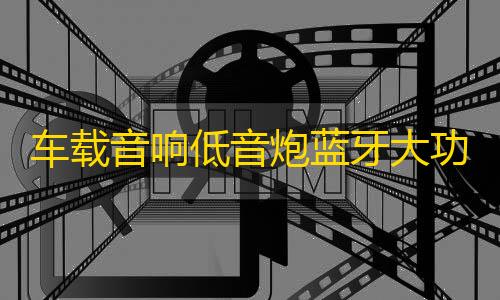 FILM

车载音响低音炮蓝牙大功